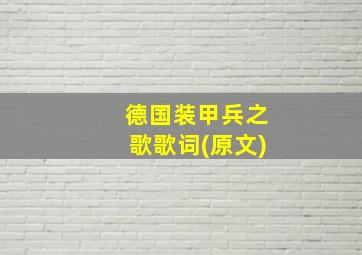 德国装甲兵之歌歌词(原文)